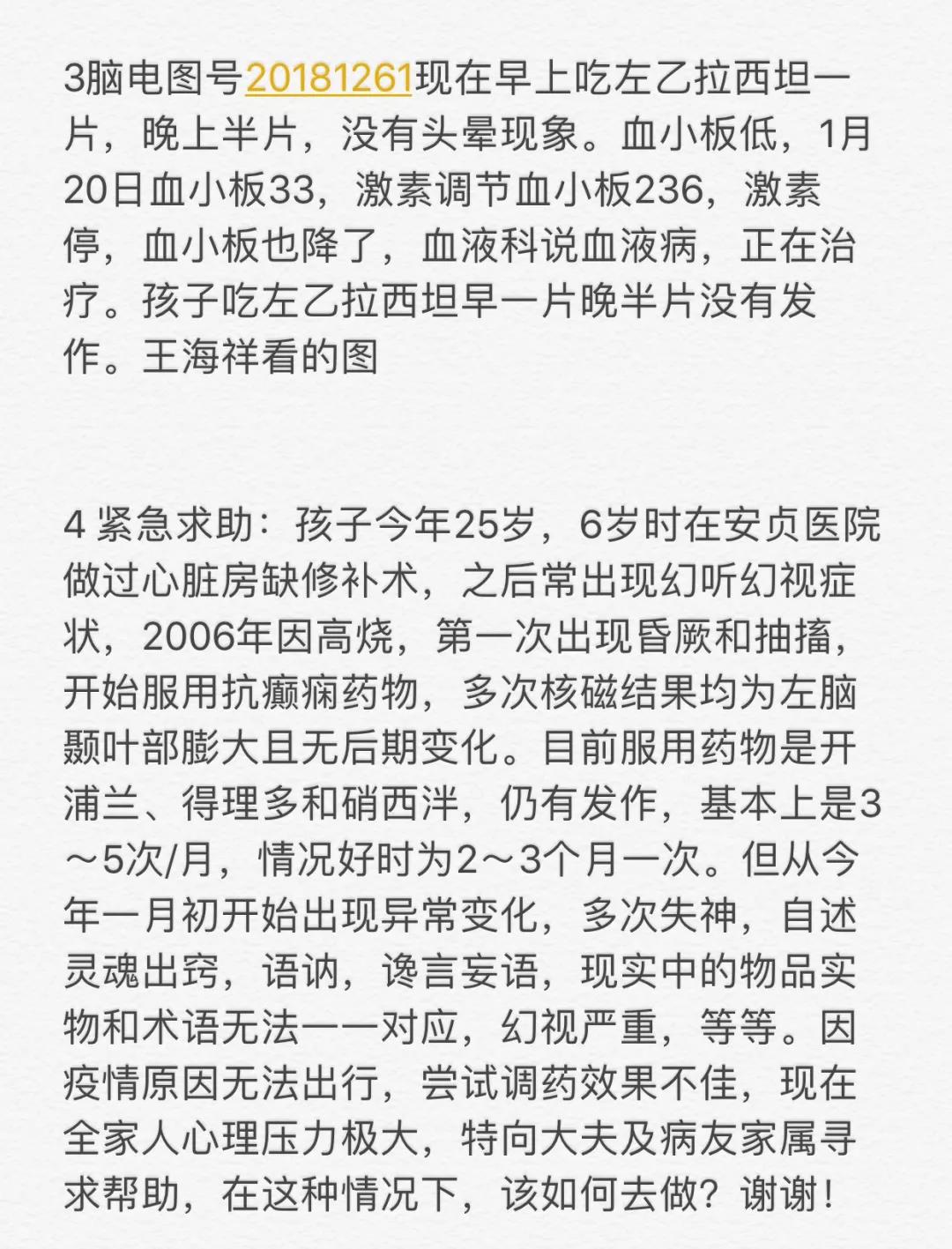 3脑电图号20181261现在早上吃左乙拉西坦一片，晚上半片，没有头晕现象。血小板低，1月20日血小板33，激素调节血小板236，激素停，血小板也降了，血液科说血液病，正在治疗。孩子吃左乙拉西坦早一片晚半片没有发作。王海祥看的图

4 紧急求助：孩子今年25岁，6岁时在安贞医院做过心脏房缺修补术，之后常出现幻听幻视症状，2006年因高烧，第一次出现昏厥和抽搐，开始服用抗癫痫药物，多次核磁结果均为左脑颞叶部膨大且无后期变化。目前服用药物是开浦兰、得理多和硝西泮，仍有发作，基本上是3～5次/月，情况好时为2～3个月一次。但从今年一月初开始出现异常变化，多次失神，自述灵魂出窍，语讷，谗言妄语，现实中的物品实物和术语无法一一对应，幻视严重，等等。因疫情原因无法出行，尝试调药效果不佳，现在全家人心理压力极大，特向大夫及病友家属寻求帮助，在这种情况下，该如何去做？谢谢！